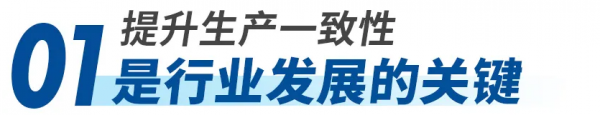 01 提升生产一致性
是行业发展的关键